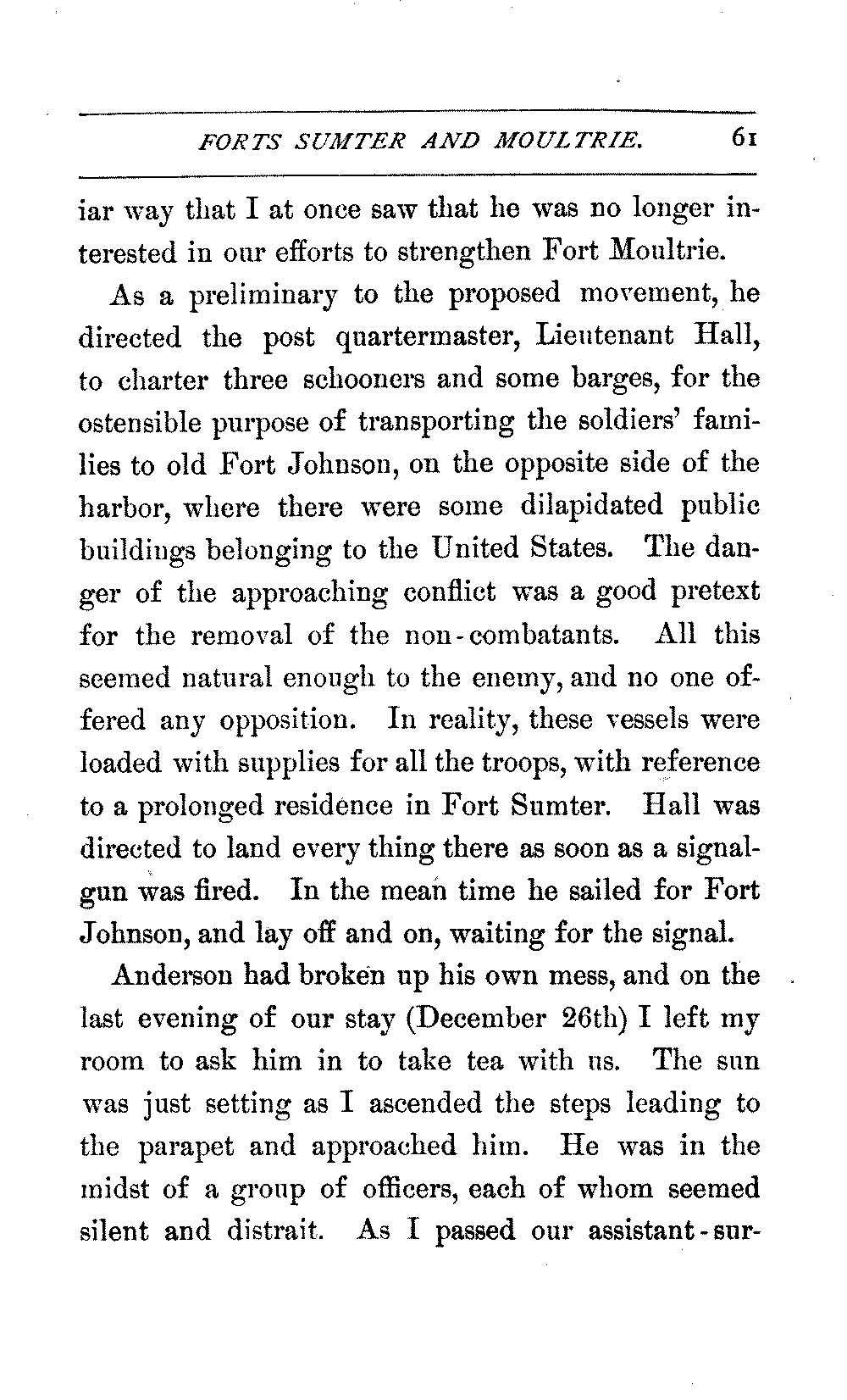 FORTS SUMTER AND MOULTRIE. 61

iar way that I at once saw that he was no longer interested in our efforts to strengthen Fort Moultrie.

As a preliminary to the proposed movement, he directed the post quartermaster, Lieutenant Hall, to charter three schooners and some barges, for the ostensible purpose of transporting the soldiers' families to old Fort Johnson, on the opposite side of the harbor, where there were some dilapidated public buildings belonging to the United States. The danger of the approaching conflict was a good pretext for the removal of the non-combatants. All this seemed natural enough to the enemy, and no one offered any opposition. In reality, these vessels were loaded with supplies for all the troops, with reference to a prolonged residence in Fort Sumter. Hall was directed to land every thing there as soon as a signal-gun was fired. In the mean time he sailed for Fort Johnson, and lay off and on, waiting for the signal.

Anderson had broken up his own mess, and on the last evening of our stay (December 26th) I left my room to ask him in to take tea with us. The sun was just setting as I ascended the steps leading to the parapet and approached him. He was in the midst of a group of officers, each of whom seemed silent and distrait. As I passed our assistant-sur-